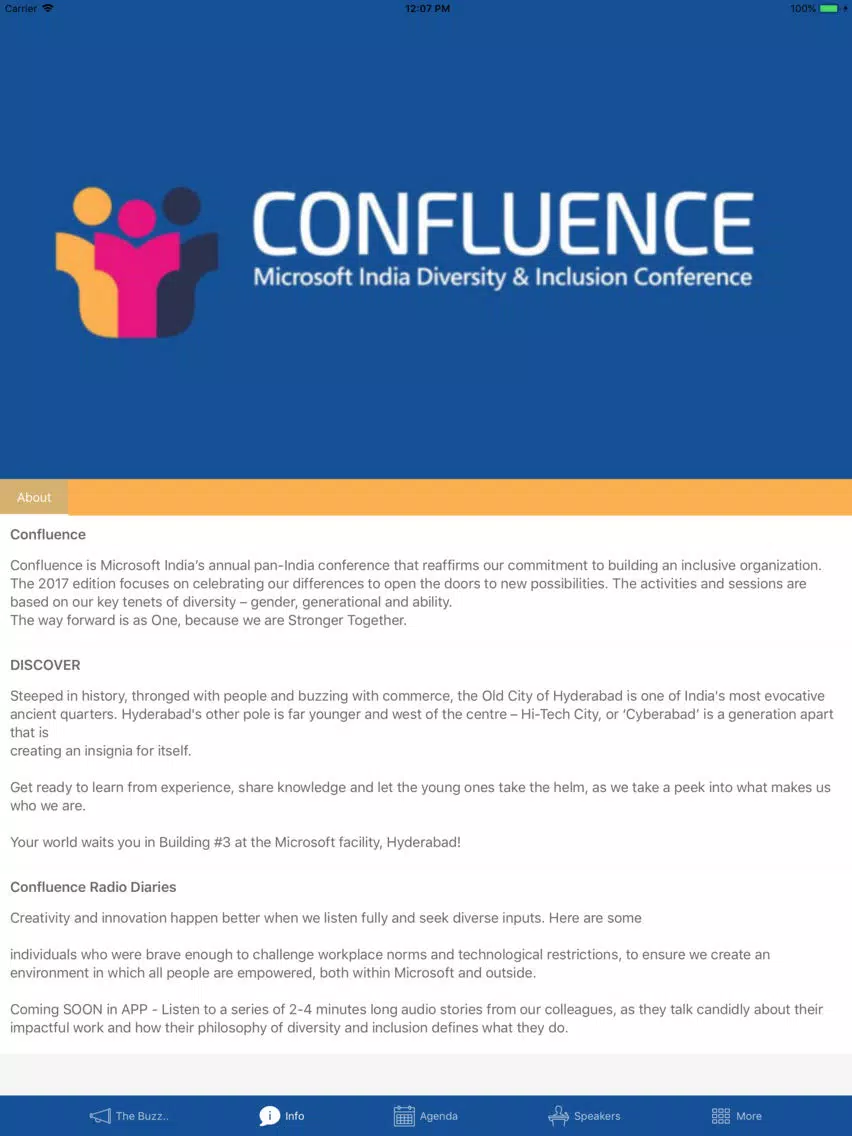 Carrier 12:07 PM 100%

CONFLUENCE
Microsoft India Diversity & Inclusion Conference

About

Confluence

Confluence is Microsoft India's annual pan-India conference that reaffirms our commitment to building an inclusive organization. The 2017 edition focuses on celebrating our differences to open the doors to new possibilities. The activities and sessions are based on our key tenets of diversity – gender, generational and ability.
The way forward is as One, because we are Stronger Together.

DISCOVER

Steeped in history, thronged with people and buzzing with commerce, the Old City of Hyderabad is one of India's most evocative ancient quarters. Hyderabad's other pole is far younger and west of the centre – Hi-Tech City, or 'Cyberabad' is a generation apart that is
creating an insignia for itself.

Get ready to learn from experience, share knowledge and let the young ones take the helm, as we take a peek into what makes us who we are.

Your world waits you in Building #3 at the Microsoft facility, Hyderabad!

Confluence Radio Diaries

Creativity and innovation happen better when we listen fully and seek diverse inputs. Here are some

individuals who were brave enough to challenge workplace norms and technological restrictions, to ensure we create an environment in which all people are empowered, both within Microsoft and outside.

Coming SOON in APP - Listen to a series of 2-4 minutes long audio stories from our colleagues, as they talk candidly about their impactful work and how their philosophy of diversity and inclusion defines what they do.

The Buzz.. Info Agenda Speakers More